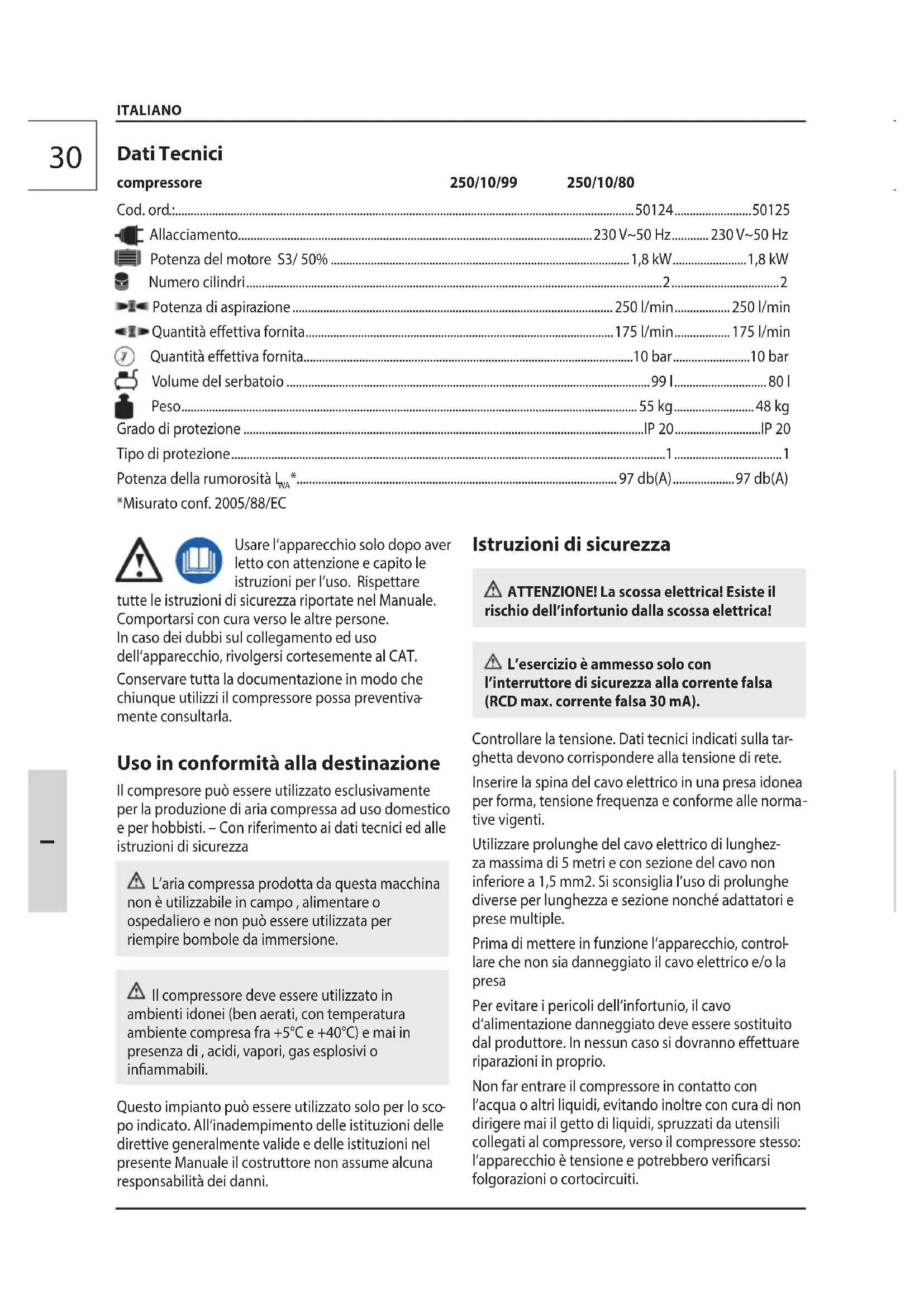 ITALIANO

30

Dati Tecnici

| compressore | 250/10/99 | 250/10/80 |
|---|---|---|
| Cod. ord.: | 50124 | 50125 |
| Allacciamento | 230 V~50 Hz | 230 V~50 Hz |
| Potenza del motore S3/ 50% | 1,8 kW | 1,8 kW |
| Numero cilindri | 2 | 2 |
| Potenza di aspirazione | 250 l/min | 250 l/min |
| Quantità effettiva fornita | 175 l/min | 175 l/min |
| Quantità effettiva fornita | 10 bar | 10 bar |
| Volume del serbatoio | 99 l | 80 l |
| Peso | 55 kg | 48 kg |
| Grado di protezione | IP 20 | IP 20 |
| Tipo di protezione | 1 | 1 |
| Potenza della rumorosità $L_{WA}$* | 97 db(A) | 97 db(A) |

*Misurato conf. 2005/88/EC

Usare l'apparecchio solo dopo aver letto con attenzione e capito le istruzioni per l'uso. Rispettare tutte le istruzioni di sicurezza riportate nel Manuale. Comportarsi con cura verso le altre persone.
In caso dei dubbi sul collegamento ed uso dell'apparecchio, rivolgersi cortesemente al CAT.

Conservare tutta la documentazione in modo che chiunque utilizzi il compressore possa preventivamente consultarla.

Uso in conformità alla destinazione

Il compresore può essere utilizzato esclusivamente per la produzione di aria compressa ad uso domestico e per hobbisti. – Con riferimento ai dati tecnici ed alle istruzioni di sicurezza

L'aria compressa prodotta da questa macchina non è utilizzabile in campo , alimentare o ospedaliero e non può essere utilizzata per riempire bombole da immersione.

Il compressore deve essere utilizzato in ambienti idonei (ben aerati, con temperatura ambiente compresa fra +5°C e +40°C) e mai in presenza di , acidi, vapori, gas esplosivi o infiammabili.

Questo impianto può essere utilizzato solo per lo scopo indicato. All'inadempimento delle istituzioni delle direttive generalmente valide e delle istituzioni nel presente Manuale il costruttore non assume alcuna responsabilità dei danni.

Istruzioni di sicurezza

ATTENZIONE! La scossa elettrica! Esiste il rischio dell'infortunio dalla scossa elettrica!

L'esercizio è ammesso solo con l'interruttore di sicurezza alla corrente falsa (RCD max. corrente falsa 30 mA).

Controllare la tensione. Dati tecnici indicati sulla targhetta devono corrispondere alla tensione di rete.

Inserire la spina del cavo elettrico in una presa idonea per forma, tensione frequenza e conforme alle normative vigenti.

Utilizzare prolunghe del cavo elettrico di lunghezza massima di 5 metri e con sezione del cavo non inferiore a 1,5 mm2. Si sconsiglia l'uso di prolunghe diverse per lunghezza e sezione nonché adattatori e prese multiple.

Prima di mettere in funzione l'apparecchio, controllare che non sia danneggiato il cavo elettrico e/o la presa

Per evitare i pericoli dell'infortunio, il cavo d'alimentazione danneggiato deve essere sostituito dal produttore. In nessun caso si dovranno effettuare riparazioni in proprio.

Non far entrare il compressore in contatto con l'acqua o altri liquidi, evitando inoltre con cura di non dirigere mai il getto di liquidi, spruzzati da utensili collegati al compressore, verso il compressore stesso: l'apparecchio è tensione e potrebbero verificarsi folgorazioni o cortocircuiti.